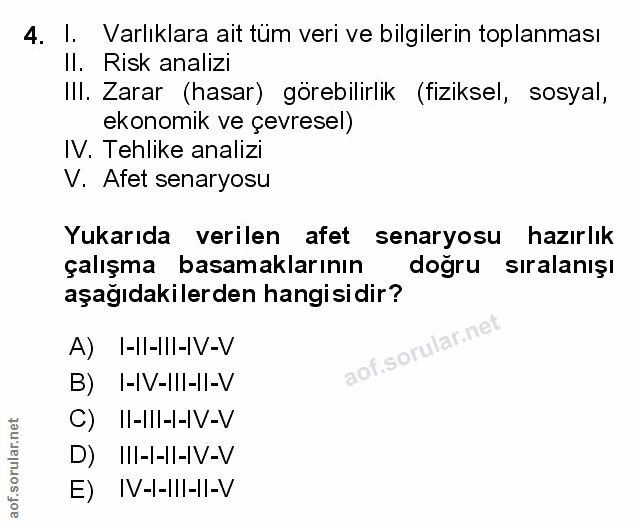 4. I. Varlıklara ait tüm veri ve bilgilerin toplanması
II. Risk analizi
III. Zarar (hasar) görebilirlik (fiziksel, sosyal, ekonomik ve çevresel)
IV. Tehlike analizi
V. Afet senaryosu

Yukarıda verilen afet senaryosu hazırlık çalışma basamaklarının doğru sıralanışı aşağıdakilerden hangisidir?

A) I-II-III-IV-V
B) I-IV-III-II-V
C) II-III-I-IV-V
D) III-I-II-IV-V
E) IV-I-III-II-V

aof.sorular.net